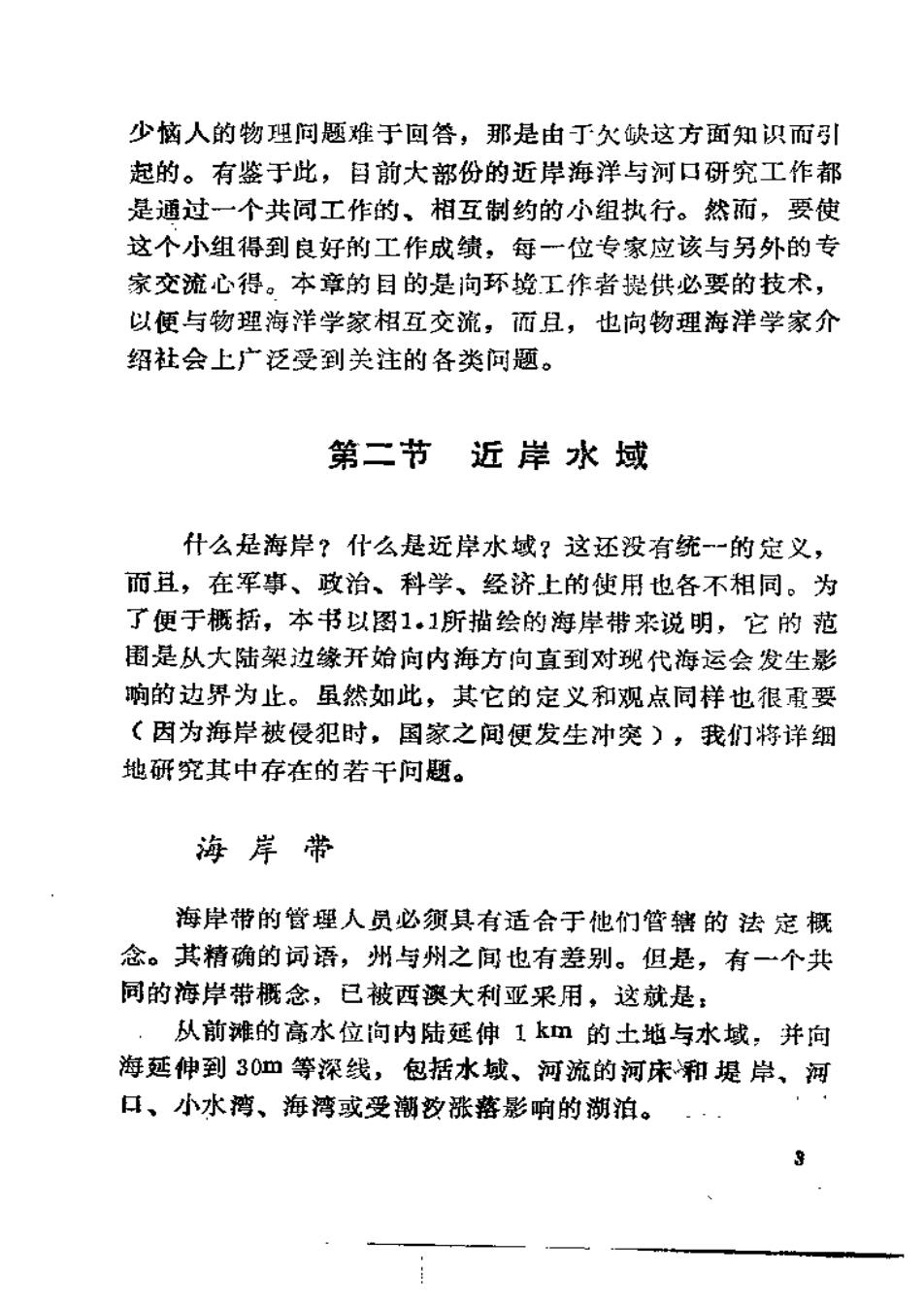 少恼人的物理问题难于回答，那是由于欠缺这方面知识而引起的。有鉴于此，目前大部份的近岸海洋与河口研究工作都是通过一个共同工作的、相互制约的小组执行。然而，要使这个小组得到良好的工作成绩，每一位专家应该与另外的专家交流心得。本章的目的是向环境工作者提供必要的技术，以便与物理海洋学家相互交流，而且，也向物理海洋学家介绍社会上广泛受到关注的各类问题。

第二节　近岸水域

什么是海岸？什么是近岸水域？这还没有统一的定义，而且，在军事、政治、科学、经济上的使用也各不相同。为了便于概括，本书以图1.1所描绘的海岸带来说明，它的范围是从大陆架边缘开始向内海方向直到对现代海运会发生影响的边界为止。虽然如此，其它的定义和观点同样也很重要（因为海岸被侵犯时，国家之间便发生冲突），我们将详细地研究其中存在的若干问题。

海岸带

海岸带的管理人员必须具有适合于他们管辖的法定概念。其精确的词语，州与州之间也有差别。但是，有一个共同的海岸带概念，已被西澳大利亚采用，这就是：

从前滩的高水位向内陆延伸 1 km 的土地与水域，并向海延伸到 30m 等深线，包括水域、河流的河床和堤岸、河口、小水湾、海湾或受潮汐涨落影响的湖泊。

3